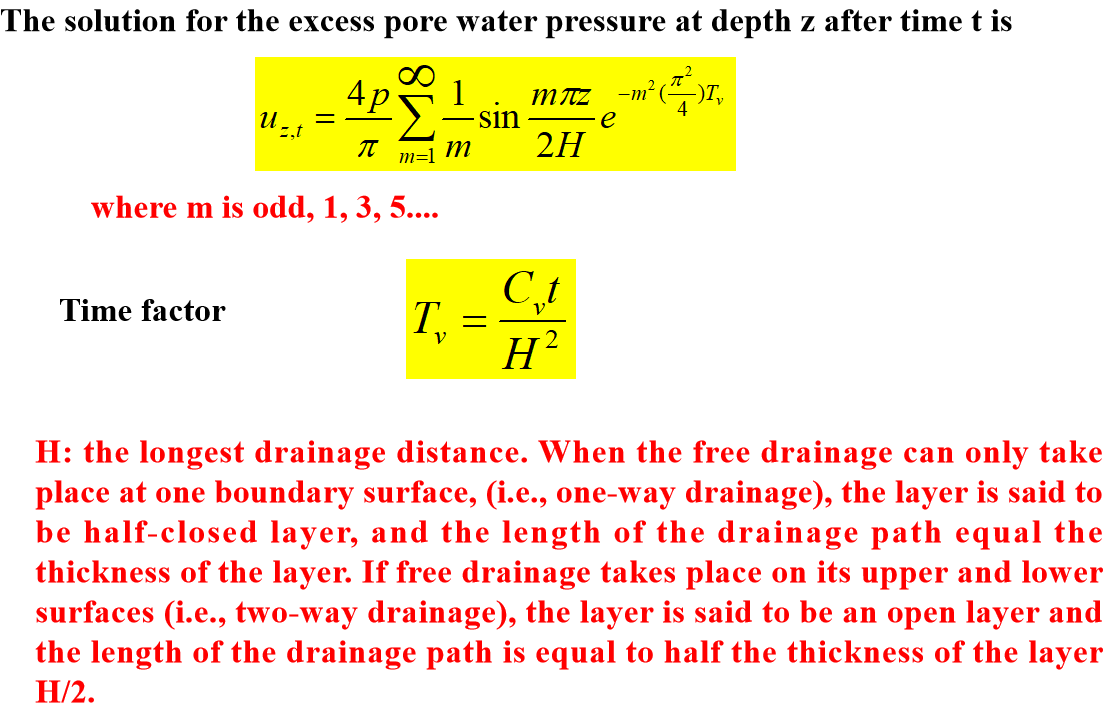 The solution for the excess pore water pressure at depth z after time t is

$u_{z,t} = \frac{4p}{\pi} \sum_{m=1}^{\infty} \frac{1}{m} \sin \frac{m\pi z}{2H} e^{-m^2 (\frac{\pi^2}{4}) T_v}$

where m is odd, 1, 3, 5....

Time factor $T_v = \frac{C_v t}{H^2}$

H: the longest drainage distance. When the free drainage can only take place at one boundary surface, (i.e., one-way drainage), the layer is said to be half-closed layer, and the length of the drainage path equal the thickness of the layer. If free drainage takes place on its upper and lower surfaces (i.e., two-way drainage), the layer is said to be an open layer and the length of the drainage path is equal to half the thickness of the layer H/2.